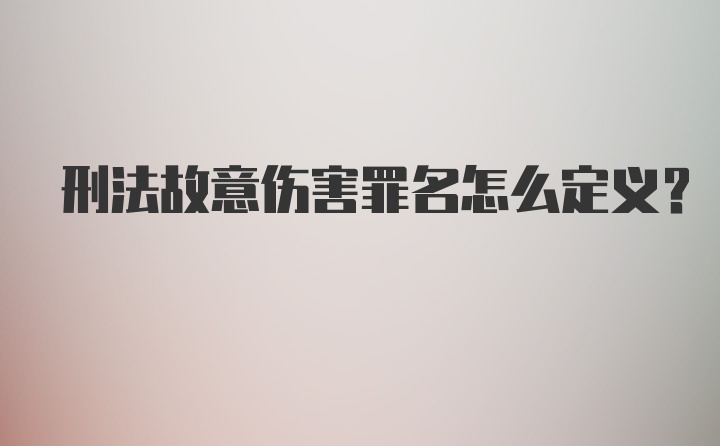 刑法故意伤害罪名怎么定义？